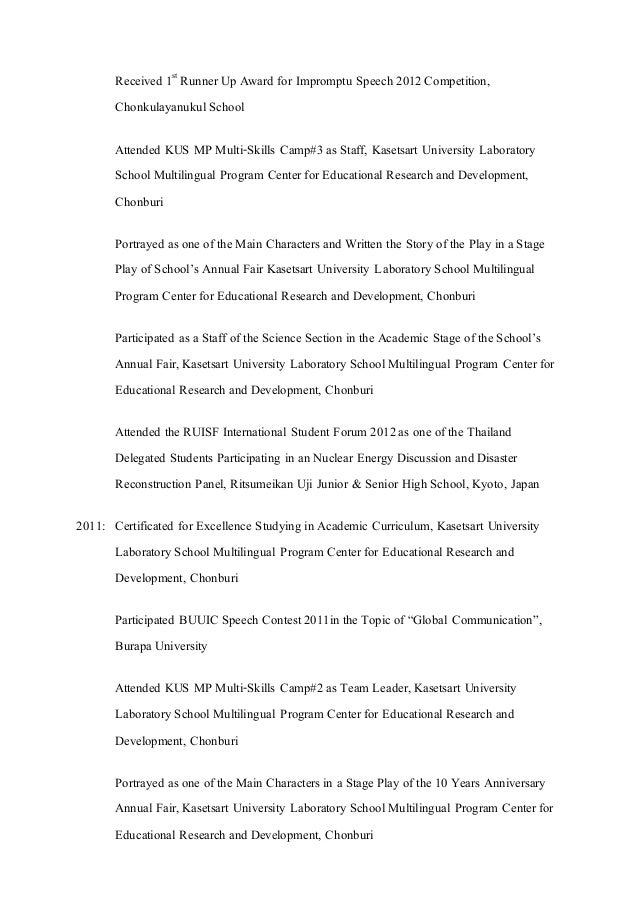 Received 1$^{st}$ Runner Up Award for Impromptu Speech 2012 Competition, Chonkulayanukul School

Attended KUS MP Multi-Skills Camp#3 as Staff, Kasetsart University Laboratory School Multilingual Program Center for Educational Research and Development, Chonburi

Portrayed as one of the Main Characters and Written the Story of the Play in a Stage Play of School's Annual Fair Kasetsart University Laboratory School Multilingual Program Center for Educational Research and Development, Chonburi

Participated as a Staff of the Science Section in the Academic Stage of the School's Annual Fair, Kasetsart University Laboratory School Multilingual Program Center for Educational Research and Development, Chonburi

Attended the RUISF International Student Forum 2012 as one of the Thailand Delegated Students Participating in an Nuclear Energy Discussion and Disaster Reconstruction Panel, Ritsumeikan Uji Junior & Senior High School, Kyoto, Japan

2011: Certificated for Excellence Studying in Academic Curriculum, Kasetsart University Laboratory School Multilingual Program Center for Educational Research and Development, Chonburi

Participated BUUIC Speech Contest 2011 in the Topic of "Global Communication", Burapa University

Attended KUS MP Multi-Skills Camp#2 as Team Leader, Kasetsart University Laboratory School Multilingual Program Center for Educational Research and Development, Chonburi

Portrayed as one of the Main Characters in a Stage Play of the 10 Years Anniversary Annual Fair, Kasetsart University Laboratory School Multilingual Program Center for Educational Research and Development, Chonburi